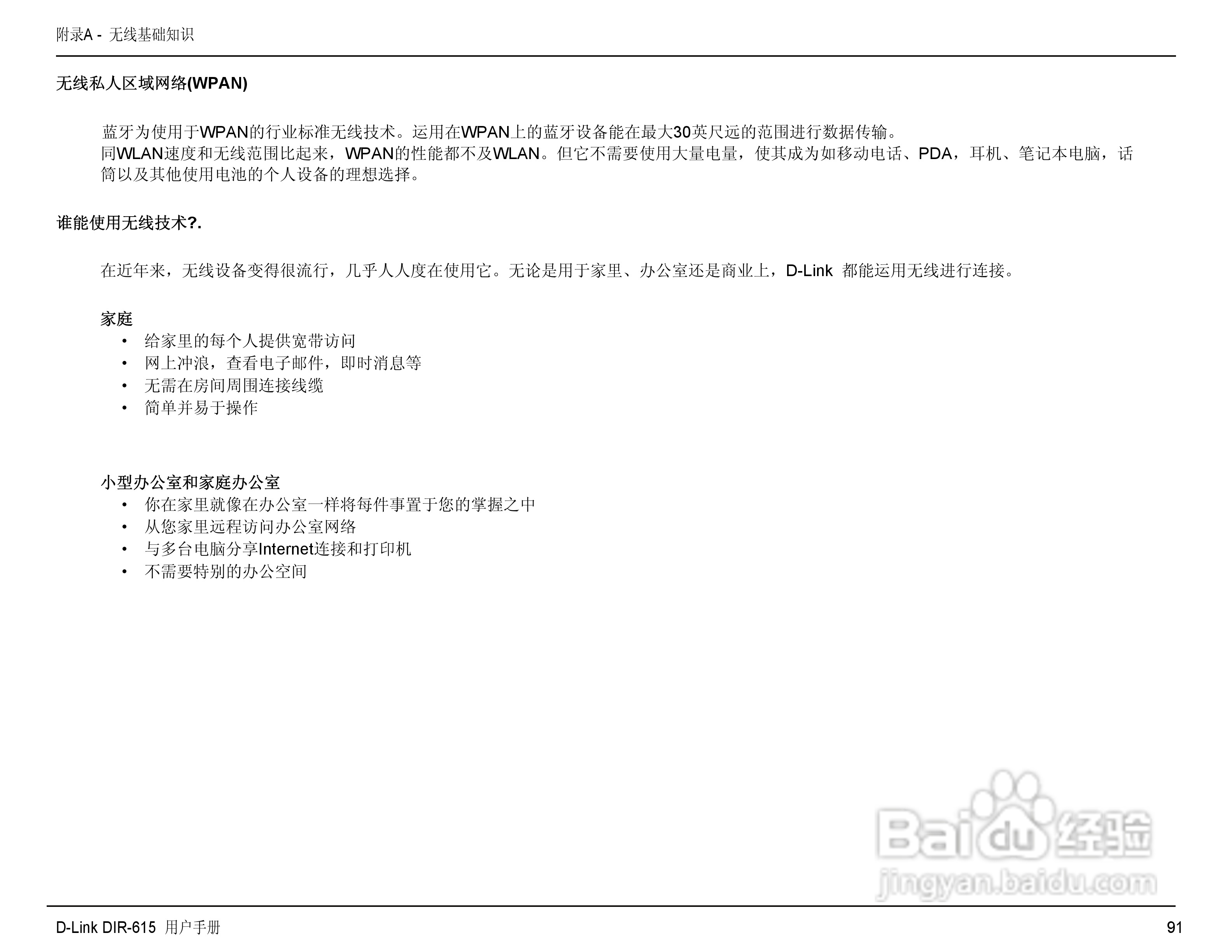 附录A - 无线基础知识

无线私人区域网络(WPAN)

蓝牙为使用于WPAN的行业标准无线技术。运用在WPAN上的蓝牙设备能在最大30英尺远的范围进行数据传输。
同WLAN速度和无线范围比起来，WPAN的性能都不及WLAN。但它不需要使用大量电量，使其成为如移动电话、PDA，耳机、笔记本电脑，话筒以及其他使用电池的个人设备的理想选择。

谁能使用无线技术?.

在近年来，无线设备变得很流行，几乎人人度在使用它。无论是用于家里、办公室还是商业上，D-Link 都能运用无线进行连接。

家庭
• 给家里的每个人提供宽带访问
• 网上冲浪，查看电子邮件，即时消息等
• 无需在房间周围连接线缆
• 简单并易于操作

小型办公室和家庭办公室
• 你在家里就像在办公室一样将每件事置于您的掌握之中
• 从您家里远程访问办公室网络
• 与多台电脑分享Internet连接和打印机
• 不需要特别的办公空间

Baidu经验
jingyan.baidu.com

D-Link DIR-615 用户手册
91